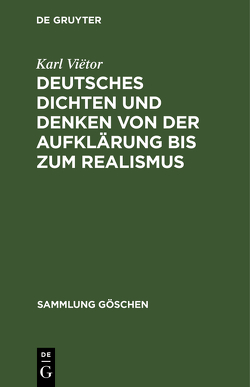 DE GRUYTER

Karl Viëtor

DEUTSCHES DICHTEN UND DENKEN VON DER AUFKLÄRUNG BIS ZUM REALISMUS

SAMMLUNG GÖSCHEN

DE G